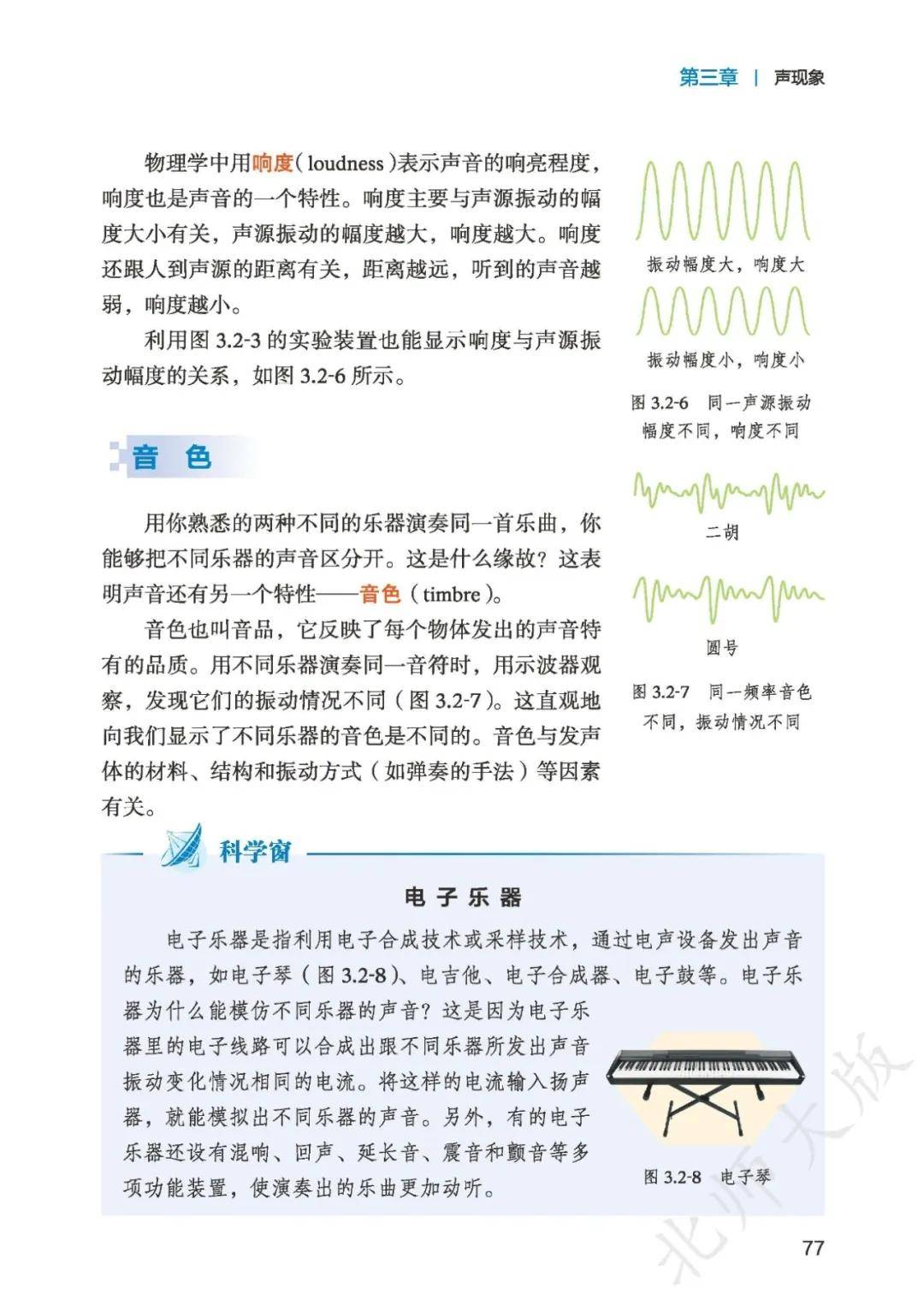 第三章 | 声现象

物理学中用响度（loudness）表示声音的响亮程度，响度也是声音的一个特性。响度主要与声源振动的幅度大小有关，声源振动的幅度越大，响度越大。响度还跟人到声源的距离有关，距离越远，听到的声音越弱，响度越小。

利用图 3.2-3 的实验装置也能显示响度与声源振动幅度的关系，如图 3.2-6 所示。

振动幅度大，响度大

振动幅度小，响度小

图 3.2-6 同一声源振动幅度不同，响度不同

音 色

用你熟悉的两种不同的乐器演奏同一首乐曲，你能够把不同乐器的声音区分开。这是什么缘故？这表明声音还有另一个特性——音色（timbre）。

音色也叫音品，它反映了每个物体发出的声音特有的品质。用不同乐器演奏同一音符时，用示波器观察，发现它们的振动情况不同（图 3.2-7）。这直观地向我们显示了不同乐器的音色是不同的。音色与发声体的材料、结构和振动方式（如弹奏的手法）等因素有关。

二胡

圆号

图 3.2-7 同一频率音色不同，振动情况不同

科学窗

电 子 乐 器

电子乐器是指利用电子合成技术或采样技术，通过电声设备发出声音的乐器，如电子琴（图 3.2-8）、电吉他、电子合成器、电子鼓等。电子乐器为什么能模仿不同乐器的声音？这是因为电子乐器里的电子线路可以合成出跟不同乐器所发出声音振动变化情况相同的电流。将这样的电流输入扬声器，就能模拟出不同乐器的声音。另外，有的电子乐器还设有混响、回声、延长音、震音和颤音等多项功能装置，使演奏出的乐曲更加动听。

图 3.2-8 电子琴

北师大版

77